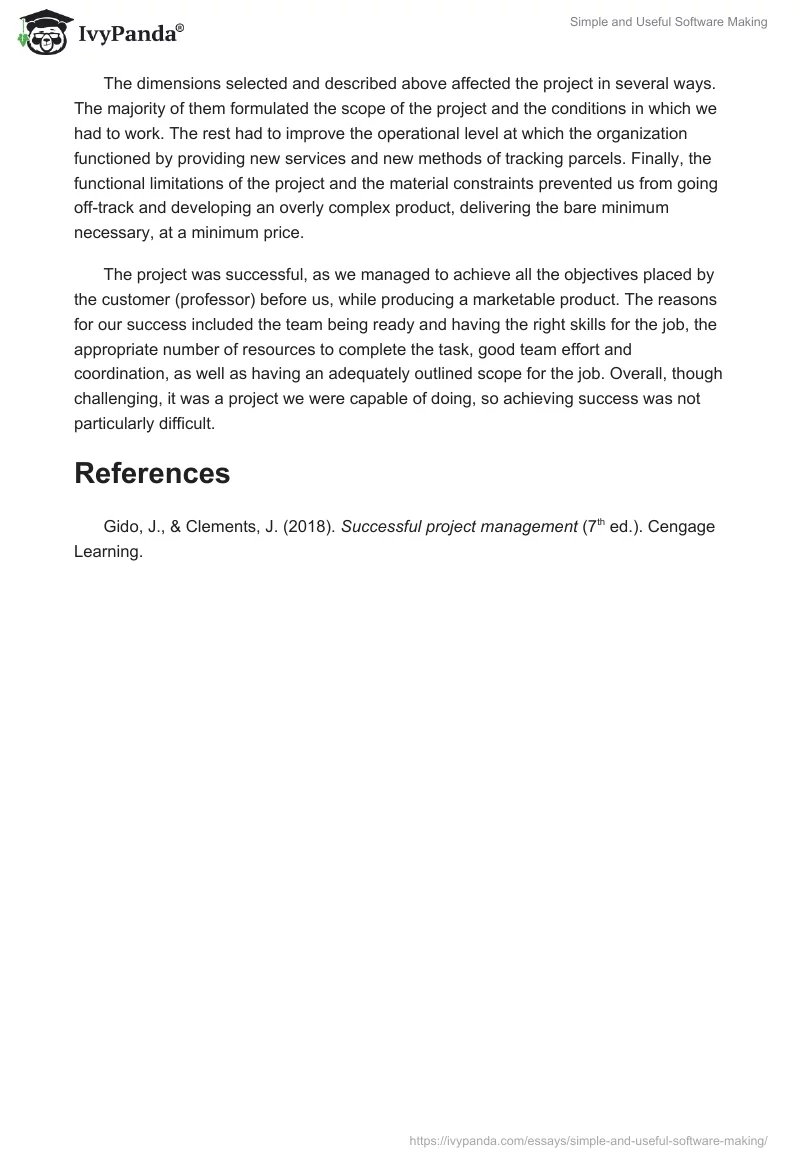 IvyPanda®

Simple and Useful Software Making

The dimensions selected and described above affected the project in several ways. The majority of them formulated the scope of the project and the conditions in which we had to work. The rest had to improve the operational level at which the organization functioned by providing new services and new methods of tracking parcels. Finally, the functional limitations of the project and the material constraints prevented us from going off-track and developing an overly complex product, delivering the bare minimum necessary, at a minimum price.

The project was successful, as we managed to achieve all the objectives placed by the customer (professor) before us, while producing a marketable product. The reasons for our success included the team being ready and having the right skills for the job, the appropriate number of resources to complete the task, good team effort and coordination, as well as having an adequately outlined scope for the job. Overall, though challenging, it was a project we were capable of doing, so achieving success was not particularly difficult.

References

Gido, J., & Clements, J. (2018). Successful project management ($7^{th}$ ed.). Cengage Learning.

https://ivypanda.com/essays/simple-and-useful-software-making/